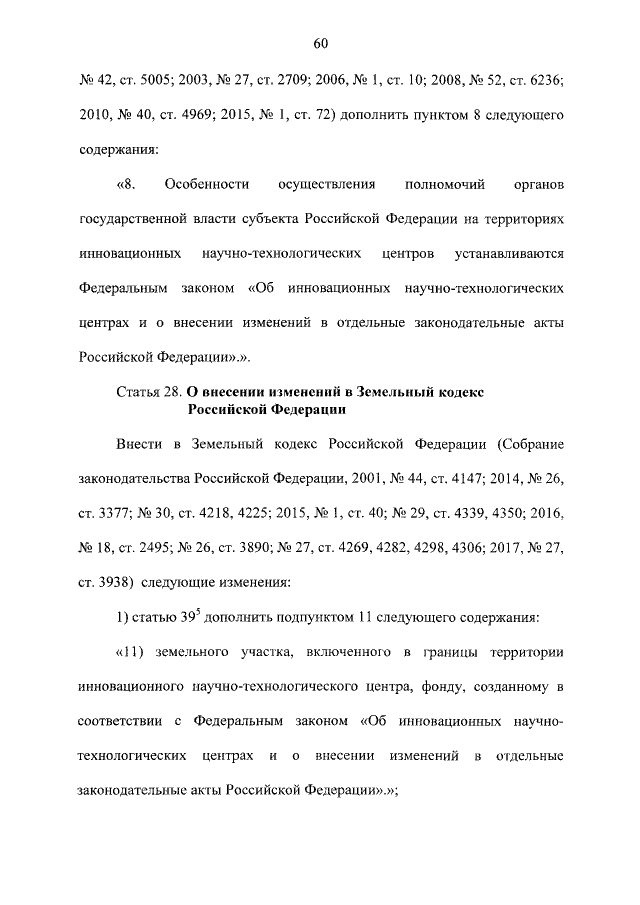 60

№ 42, ст. 5005; 2003, № 27, ст. 2709; 2006, № 1, ст. 10; 2008, № 52, ст. 6236; 2010, № 40, ст. 4969; 2015, № 1, ст. 72) дополнить пунктом 8 следующего содержания:

«8. Особенности осуществления полномочий органов государственной власти субъекта Российской Федерации на территориях инновационных научно-технологических центров устанавливаются Федеральным законом «Об инновационных научно-технологических центрах и о внесении изменений в отдельные законодательные акты Российской Федерации».».

Статья 28. **О внесении изменений в Земельный кодекс Российской Федерации**

Внести в Земельный кодекс Российской Федерации (Собрание законодательства Российской Федерации, 2001, № 44, ст. 4147; 2014, № 26, ст. 3377; № 30, ст. 4218, 4225; 2015, № 1, ст. 40; № 29, ст. 4339, 4350; 2016, № 18, ст. 2495; № 26, ст. 3890; № 27, ст. 4269, 4282, 4298, 4306; 2017, № 27, ст. 3938) следующие изменения:

1) статью $39^5$ дополнить подпунктом 11 следующего содержания:

«11) земельного участка, включенного в границы территории инновационного научно-технологического центра, фонду, созданному в соответствии с Федеральным законом «Об инновационных научно-технологических центрах и о внесении изменений в отдельные законодательные акты Российской Федерации».»;